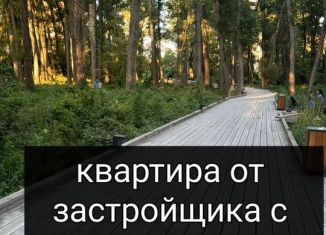 квартира от застройщика с